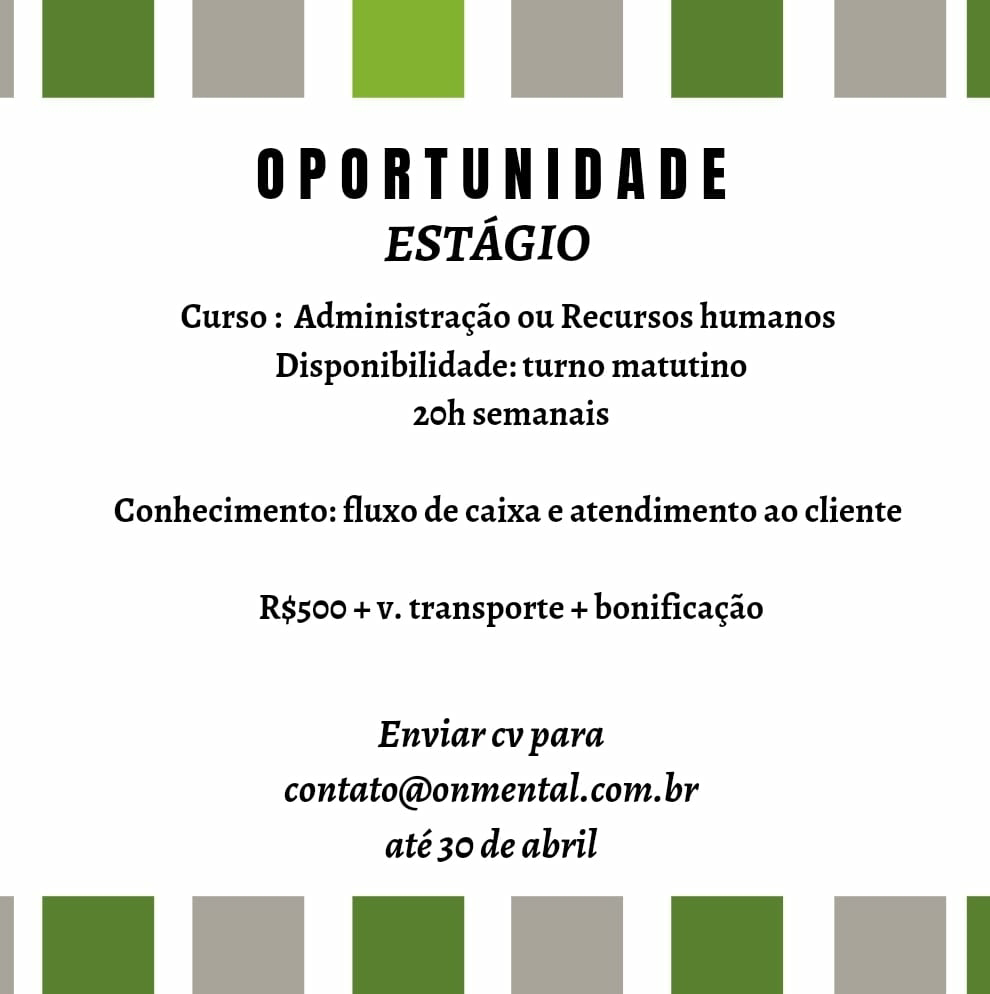 OPORTUNIDADE
ESTÁGIO

Curso : Administração ou Recursos humanos
Disponibilidade: turno matutino
20h semanais

Conhecimento: fluxo de caixa e atendimento ao cliente

R$500 + v. transporte + bonificação

Enviar cv para
contato@onmental.com.br
até 30 de abril